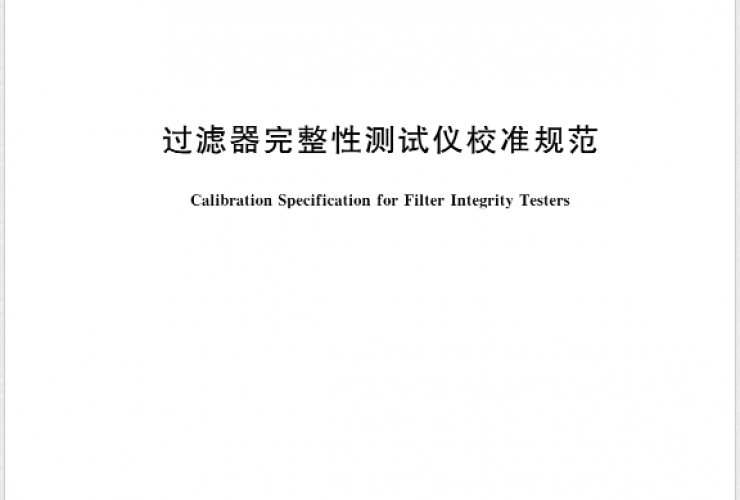 过滤器完整性测试仪校准规范

Calibration Specification for Filter Integrity Testers